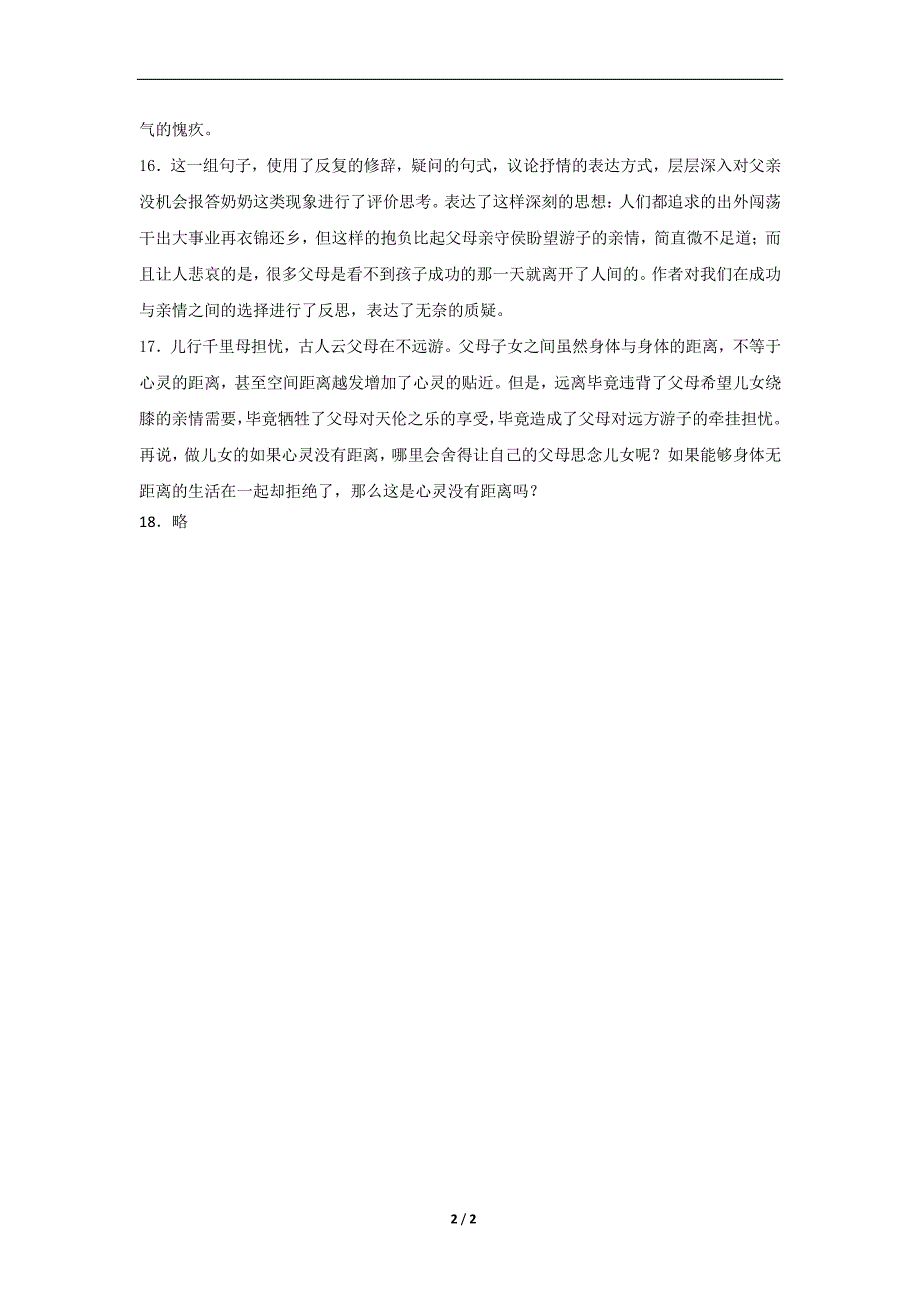 气的愧疚。

16．这一组句子，使用了反复的修辞，疑问的句式，议论抒情的表达方式，层层深入对父亲没机会报答奶奶这类现象进行了评价思考。表达了这样深刻的思想：人们都追求的出外闯荡干出大事业再衣锦还乡，但这样的抱负比起父母亲守侯盼望游子的亲情，简直微不足道；而且让人悲哀的是，很多父母是看不到孩子成功的那一天就离开了人间的。作者对我们在成功与亲情之间的选择进行了反思，表达了无奈的质疑。

17．儿行千里母担忧，古人云父母在不远游。父母子女之间虽然身体与身体的距离，不等于心灵的距离，甚至空间距离越发增加了心灵的贴近。但是，远离毕竟违背了父母希望儿女绕膝的亲情需要，毕竟牺牲了父母对天伦之乐的享受，毕竟造成了父母对远方游子的牵挂担忧。再说，做儿女的如果心灵没有距离，哪里会舍得让自己的父母思念儿女呢？如果能够身体无距离的生活在一起却拒绝了，那么这是心灵没有距离吗？

18．略

2 / 2